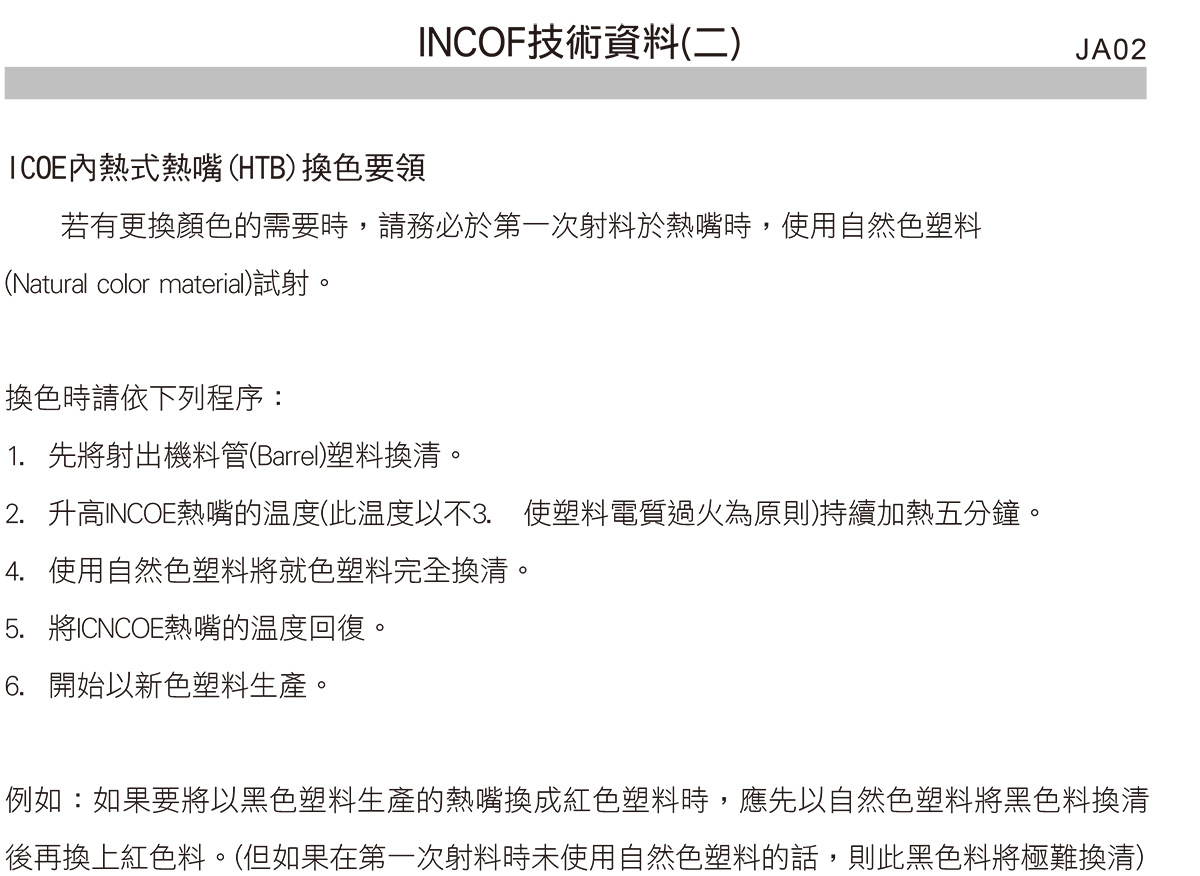 INCOF技術資料(二)

JA02

ICOE內熱式熱嘴(HTB)換色要領

若有更換顏色的需要時，請務必於第一次射料於熱嘴時，使用自然色塑料(Natural color material)試射。

換色時請依下列程序：

1. 先將射出機料管(Barrel)塑料換清。

2. 升高INCOE熱嘴的溫度(此溫度以不3. 使塑料電質過火為原則)持續加熱五分鐘。

4. 使用自然色塑料將就色塑料完全換清。

5. 將ICNCOE熱嘴的溫度回復。

6. 開始以新色塑料生產。

例如：如果要將以黑色塑料生產的熱嘴換成紅色塑料時，應先以自然色塑料將黑色料換清後再換上紅色料。(但如果在第一次射料時未使用自然色塑料的話，則此黑色料將極難換清)